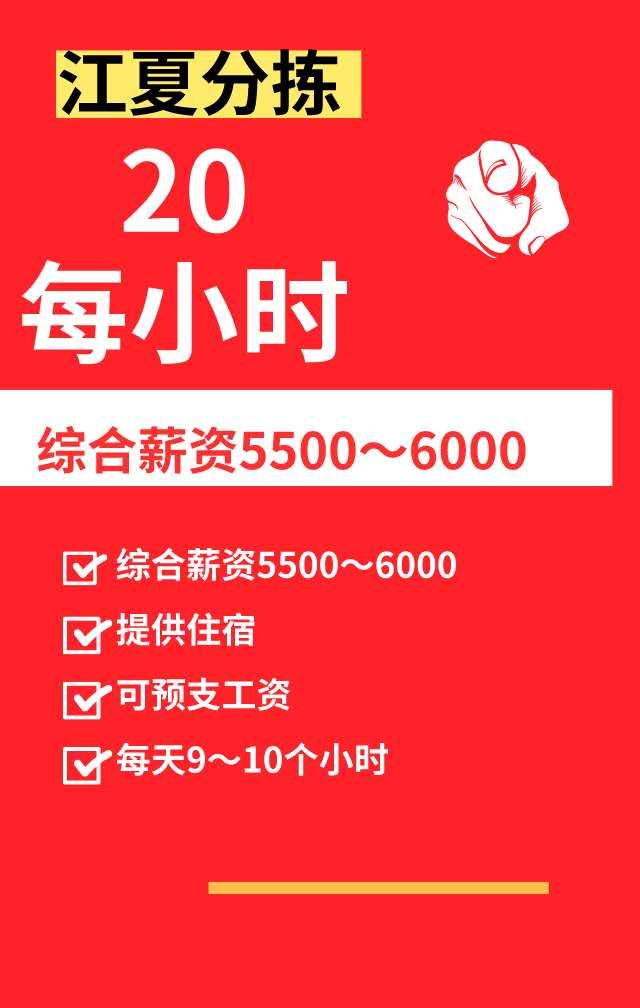 江夏分拣

20

每小时

综合薪资5500～6000

综合薪资5500～6000

提供住宿

可预支工资

每天9～10个小时